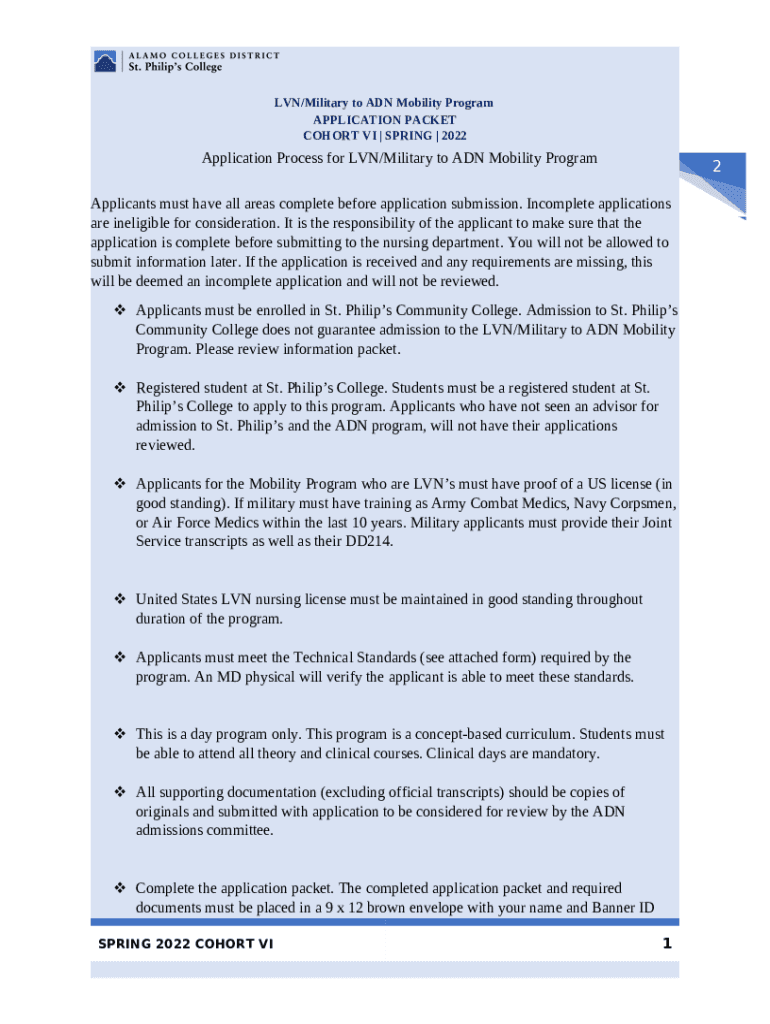 ALAMO COLLEGES DISTRICT
St. Philip's College

LVN/Military to ADN Mobility Program
APPLICATION PACKET
COHORT VI | SPRING | 2022

Application Process for LVN/Military to ADN Mobility Program

2

Applicants must have all areas complete before application submission. Incomplete applications are ineligible for consideration. It is the responsibility of the applicant to make sure that the application is complete before submitting to the nursing department. You will not be allowed to submit information later. If the application is received and any requirements are missing, this will be deemed an incomplete application and will not be reviewed.

❖ Applicants must be enrolled in St. Philip's Community College. Admission to St. Philip's Community College does not guarantee admission to the LVN/Military to ADN Mobility Program. Please review information packet.

❖ Registered student at St. Philip's College. Students must be a registered student at St. Philip's College to apply to this program. Applicants who have not seen an advisor for admission to St. Philip's and the ADN program, will not have their applications reviewed.

❖ Applicants for the Mobility Program who are LVN's must have proof of a US license (in good standing). If military must have training as Army Combat Medics, Navy Corpsmen, or Air Force Medics within the last 10 years. Military applicants must provide their Joint Service transcripts as well as their DD214.

❖ United States LVN nursing license must be maintained in good standing throughout duration of the program.

❖ Applicants must meet the Technical Standards (see attached form) required by the program. An MD physical will verify the applicant is able to meet these standards.

❖ This is a day program only. This program is a concept-based curriculum. Students must be able to attend all theory and clinical courses. Clinical days are mandatory.

❖ All supporting documentation (excluding official transcripts) should be copies of originals and submitted with application to be considered for review by the ADN admissions committee.

❖ Complete the application packet. The completed application packet and required documents must be placed in a 9 x 12 brown envelope with your name and Banner ID

SPRING 2022 COHORT VI

1